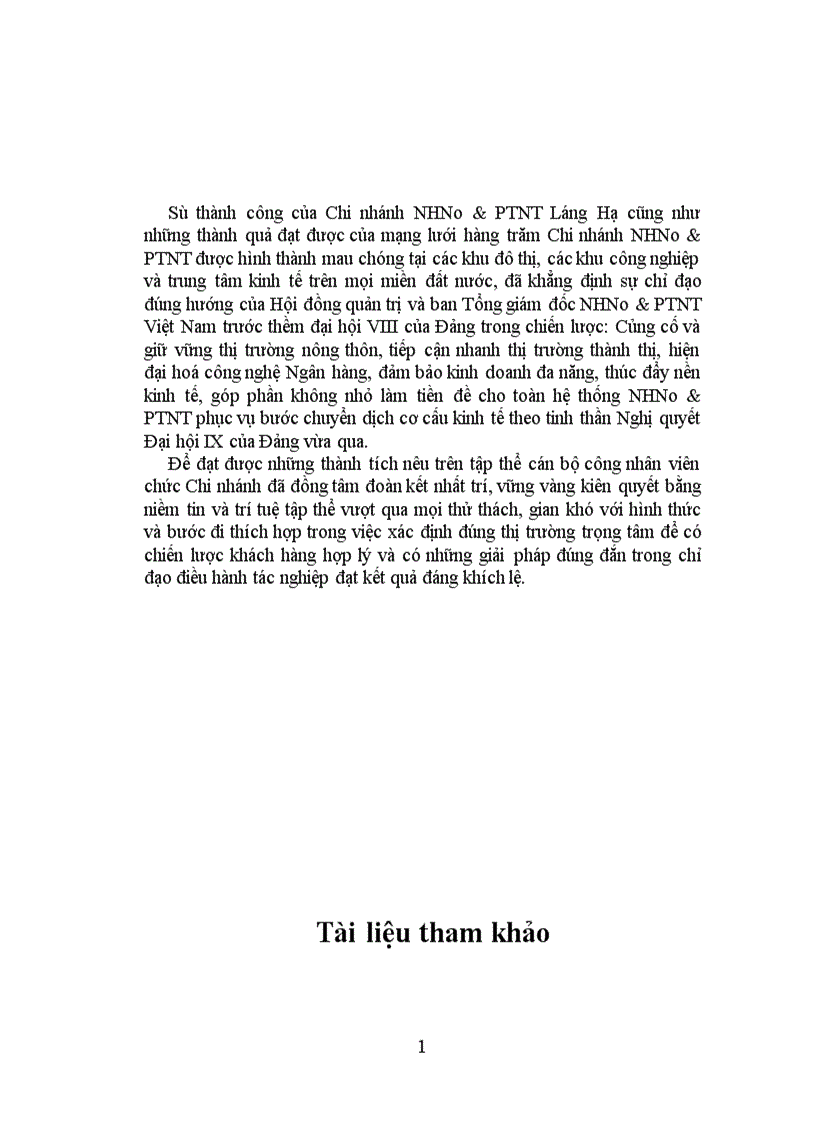 Sù thành công của Chi nhánh NHNo & PTNT Láng Hạ cũng như những thành quả đạt được của mạng lưới hàng trăm Chi nhánh NHNo & PTNT được hình thành mau chóng tại các khu đô thị, các khu công nghiệp và trung tâm kinh tế trên mọi miền đất nước, đã khẳng định sự chỉ đạo đúng hướng của Hội đồng quản trị và ban Tổng giám đốc NHNo & PTNT Việt Nam trước thềm đại hội VIII của Đảng trong chiến lược: Củng cố và giữ vững thị trường nông thôn, tiếp cận nhanh thị trường thành thị, hiện đại hoá công nghệ Ngân hàng, đảm bảo kinh doanh đa năng, thúc đẩy nền kinh tế, góp phần không nhỏ làm tiền đề cho toàn hệ thống NHNo & PTNT phục vụ bước chuyển dịch cơ cấu kinh tế theo tinh thần Nghị quyết Đại hội IX của Đảng vừa qua.

Để đạt được những thành tích nêu trên tập thể cán bộ công nhân viên chức Chi nhánh đã đồng tâm đoàn kết nhất trí, vững vàng kiên quyết bằng niềm tin và trí tuệ tập thể vượt qua mọi thử thách, gian khó với hình thức và bước đi thích hợp trong việc xác định đúng thị trường trọng tâm để có chiến lược khách hàng hợp lý và có những giải pháp đúng đắn trong chỉ đạo điều hành tác nghiệp đạt kết quả đáng khích lệ.

Tài liệu tham khảo

1